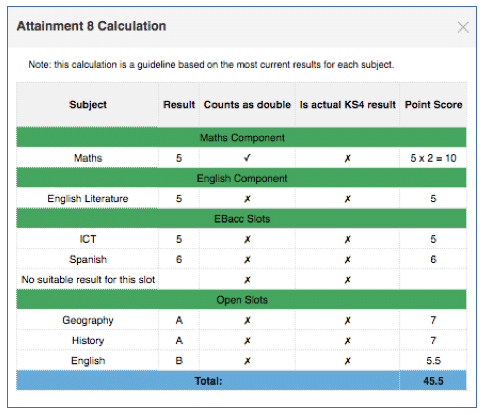 Attainment 8 Calculation

×

Note: this calculation is a guideline based on the most current results for each subject.

| Subject | Result | Counts as double | Is actual KS4 result | Point Score |
|---|---|---|---|---|
| Maths Component | | | | |
| Maths | 5 | ✓ | ✗ | 5 x 2 = 10 |
| English Component | | | | |
| English Literature | 5 | ✗ | ✗ | 5 |
| EBacc Slots | | | | |
| ICT | 5 | ✗ | ✗ | 5 |
| Spanish | 6 | ✗ | ✗ | 6 |
| No suitable result for this slot | | ✗ | ✗ | |
| Open Slots | | | | |
| Geography | A | ✗ | ✗ | 7 |
| History | A | ✗ | ✗ | 7 |
| English | B | ✗ | ✗ | 5.5 |
| Total: | | | | 45.5 |